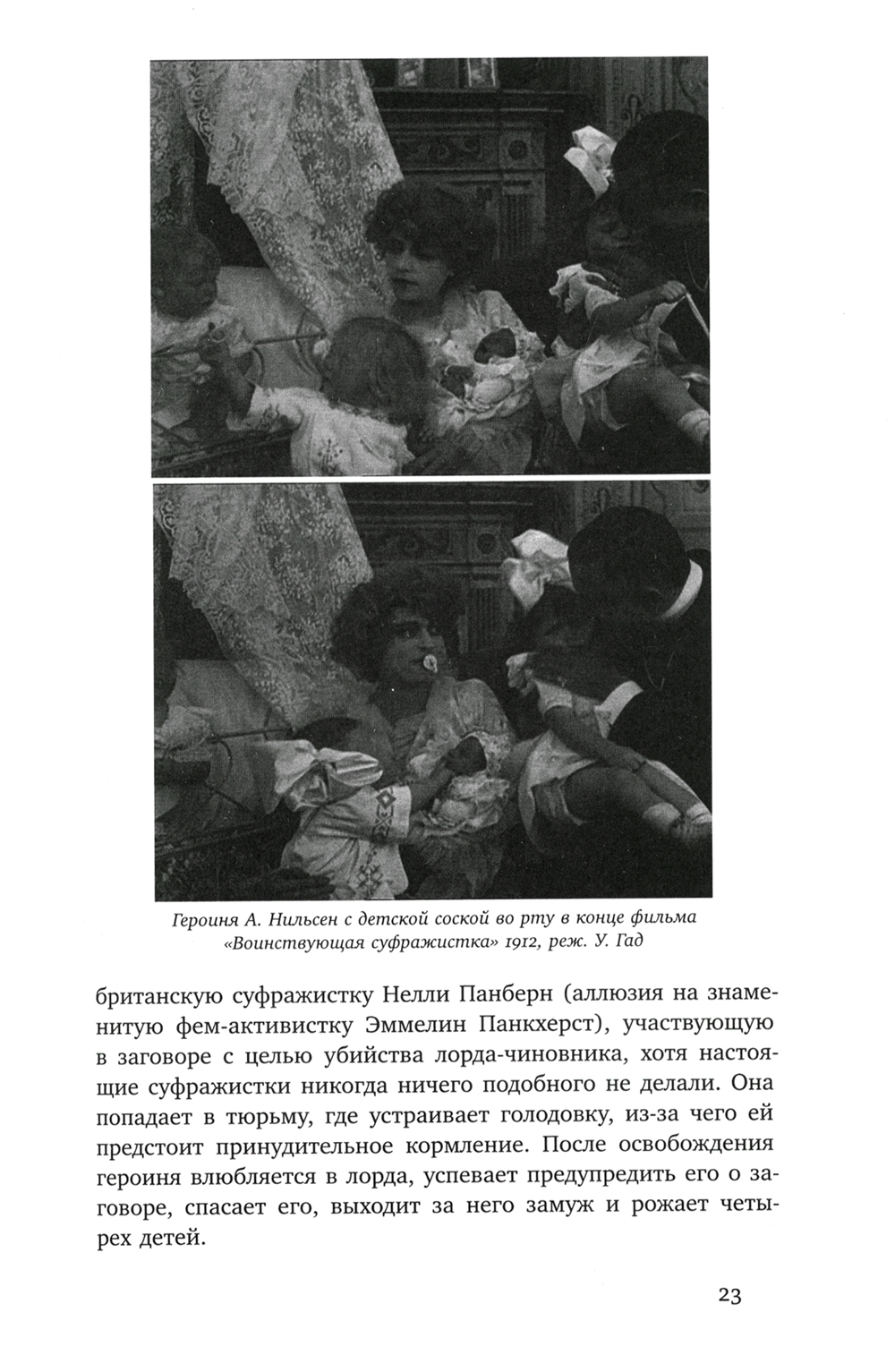 Героиня А. Нильсен с детской соской во рту в конце фильма «Воинствующая суфражистка» 1912, реж. У. Гад

британскую суфражистку Нелли Панберн (аллюзия на знаменитую фем-активистку Эммелин Панкхерст), участвующую в заговоре с целью убийства лорда-чиновника, хотя настоящие суфражистки никогда ничего подобного не делали. Она попадает в тюрьму, где устраивает голодовку, из-за чего ей предстоит принудительное кормление. После освобождения героиня влюбляется в лорда, успевает предупредить его о заговоре, спасает его, выходит за него замуж и рожает четырех детей.

23